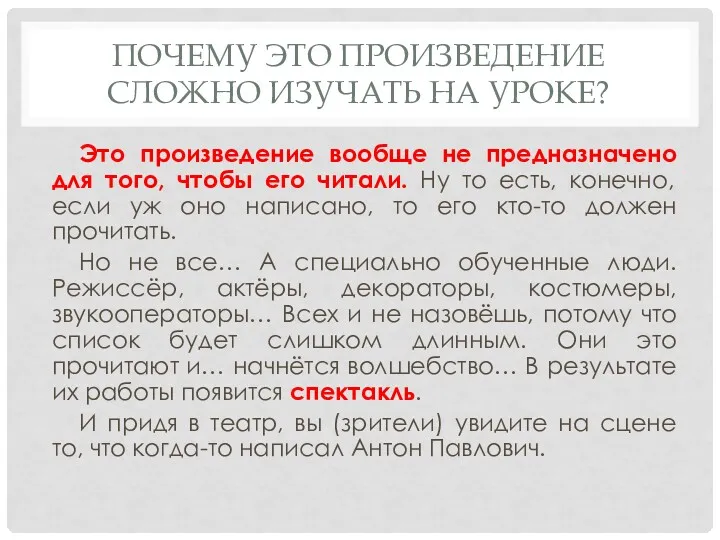 ПОЧЕМУ ЭТО ПРОИЗВЕДЕНИЕ СЛОЖНО ИЗУЧАТЬ НА УРОКЕ?

Это произведение вообще не предназначено для того, чтобы его читали. Ну то есть, конечно, если уж оно написано, то его кто-то должен прочитать.

Но не все… А специально обученные люди. Режиссёр, актёры, декораторы, костюмеры, звукооператоры… Всех и не назовёшь, потому что список будет слишком длинным. Они это прочитают и… начнётся волшебство… В результате их работы появится спектакль.

И придя в театр, вы (зрители) увидите на сцене то, что когда-то написал Антон Павлович.